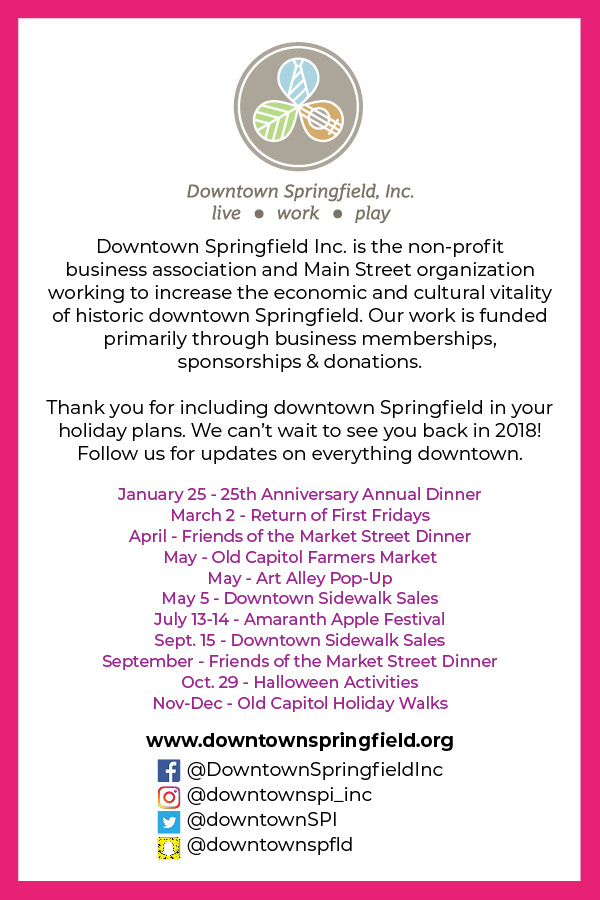 Downtown Springfield, Inc.
live • work • play

Downtown Springfield Inc. is the non-profit business association and Main Street organization working to increase the economic and cultural vitality of historic downtown Springfield. Our work is funded primarily through business memberships, sponsorships & donations.

Thank you for including downtown Springfield in your holiday plans. We can't wait to see you back in 2018! Follow us for updates on everything downtown.

January 25 - 25th Anniversary Annual Dinner
March 2 - Return of First Fridays
April - Friends of the Market Street Dinner
May - Old Capitol Farmers Market
May - Art Alley Pop-Up
May 5 - Downtown Sidewalk Sales
July 13-14 - Amaranth Apple Festival
Sept. 15 - Downtown Sidewalk Sales
September - Friends of the Market Street Dinner
Oct. 29 - Halloween Activities
Nov-Dec - Old Capitol Holiday Walks

www.downtownspringfield.org
@DowntownSpringfieldInc
@downtownspi_inc
@downtownSPI
@downtownspfld